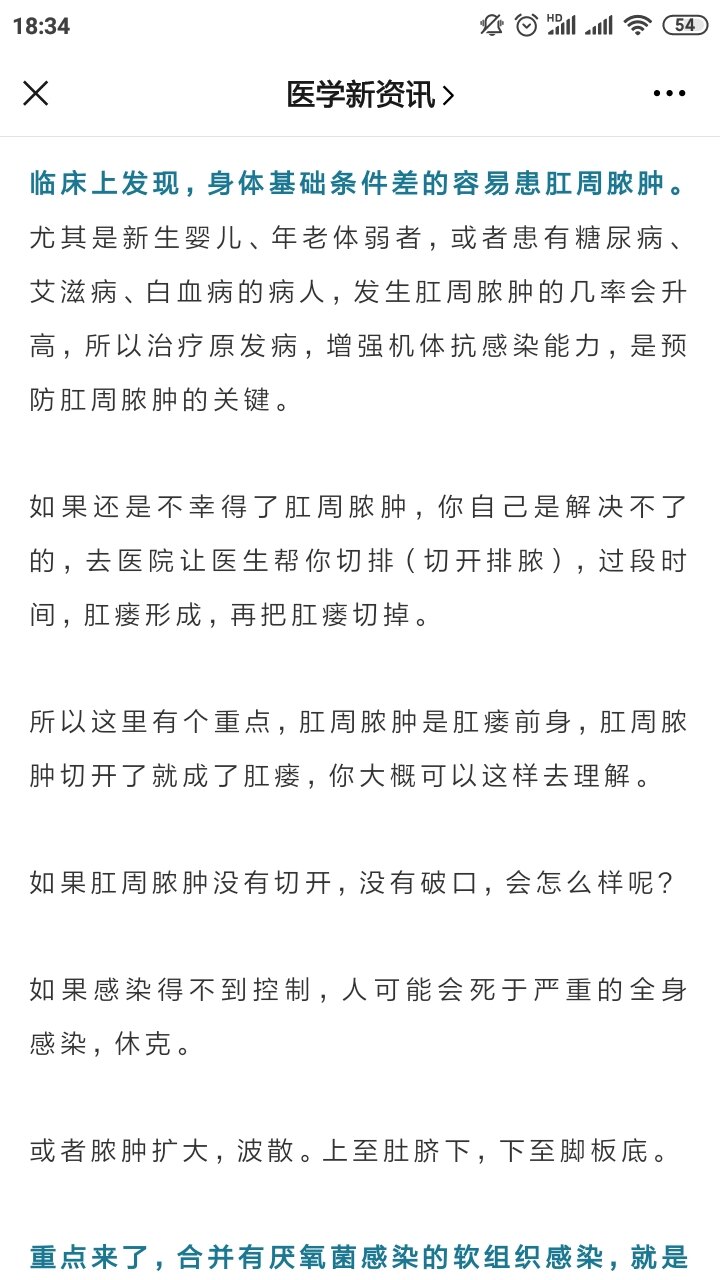 18:34 HD 54

医学新资讯 >

临床上发现，身体基础条件差的容易患肛周脓肿。尤其是新生婴儿、年老体弱者，或者患有糖尿病、艾滋病、白血病的病人，发生肛周脓肿的几率会升高，所以治疗原发病，增强机体抗感染能力，是预防肛周脓肿的关键。

如果还是不幸得了肛周脓肿，你自己是解决不了的，去医院让医生帮你切排（切开排脓），过段时间，肛瘘形成，再把肛瘘切掉。

所以这里有个重点，肛周脓肿是肛瘘前身，肛周脓肿切开了就成了肛瘘，你大概可以这样去理解。

如果肛周脓肿没有切开，没有破口，会怎么样呢？

如果感染得不到控制，人可能会死于严重的全身感染，休克。

或者脓肿扩大，波散。上至肚脐下，下至脚板底。

重点来了，合并有厌氧菌感染的软组织感染，就是